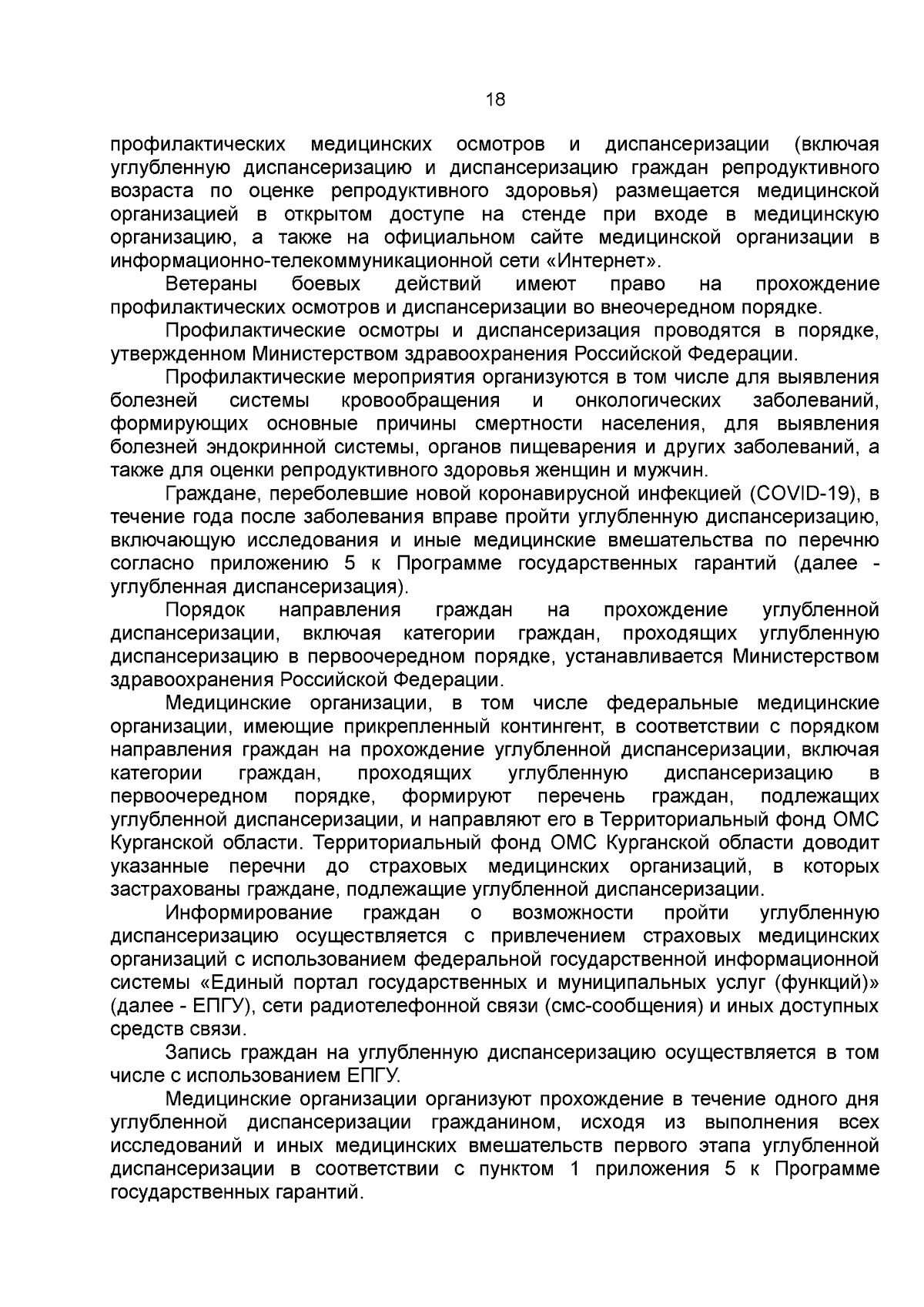 18

профилактических медицинских осмотров и диспансеризации (включая углубленную диспансеризацию и диспансеризацию граждан репродуктивного возраста по оценке репродуктивного здоровья) размещается медицинской организацией в открытом доступе на стенде при входе в медицинскую организацию, а также на официальном сайте медицинской организации в информационно-телекоммуникационной сети «Интернет».

Ветераны боевых действий имеют право на прохождение профилактических осмотров и диспансеризации во внеочередном порядке.

Профилактические осмотры и диспансеризация проводятся в порядке, утвержденном Министерством здравоохранения Российской Федерации.

Профилактические мероприятия организуются в том числе для выявления болезней системы кровообращения и онкологических заболеваний, формирующих основные причины смертности населения, для выявления болезней эндокринной системы, органов пищеварения и других заболеваний, а также для оценки репродуктивного здоровья женщин и мужчин.

Граждане, переболевшие новой коронавирусной инфекцией (COVID-19), в течение года после заболевания вправе пройти углубленную диспансеризацию, включающую исследования и иные медицинские вмешательства по перечню согласно приложению 5 к Программе государственных гарантий (далее - углубленная диспансеризация).

Порядок направления граждан на прохождение углубленной диспансеризации, включая категории граждан, проходящих углубленную диспансеризацию в первоочередном порядке, устанавливается Министерством здравоохранения Российской Федерации.

Медицинские организации, в том числе федеральные медицинские организации, имеющие прикрепленный контингент, в соответствии с порядком направления граждан на прохождение углубленной диспансеризации, включая категории граждан, проходящих углубленную диспансеризацию в первоочередном порядке, формируют перечень граждан, подлежащих углубленной диспансеризации, и направляют его в Территориальный фонд ОМС Курганской области. Территориальный фонд ОМС Курганской области доводит указанные перечни до страховых медицинских организаций, в которых застрахованы граждане, подлежащие углубленной диспансеризации.

Информирование граждан о возможности пройти углубленную диспансеризацию осуществляется с привлечением страховых медицинских организаций с использованием федеральной государственной информационной системы «Единый портал государственных и муниципальных услуг (функций)» (далее - ЕПГУ), сети радиотелефонной связи (смс-сообщения) и иных доступных средств связи.

Запись граждан на углубленную диспансеризацию осуществляется в том числе с использованием ЕПГУ.

Медицинские организации организуют прохождение в течение одного дня углубленной диспансеризации гражданином, исходя из выполнения всех исследований и иных медицинских вмешательств первого этапа углубленной диспансеризации в соответствии с пунктом 1 приложения 5 к Программе государственных гарантий.